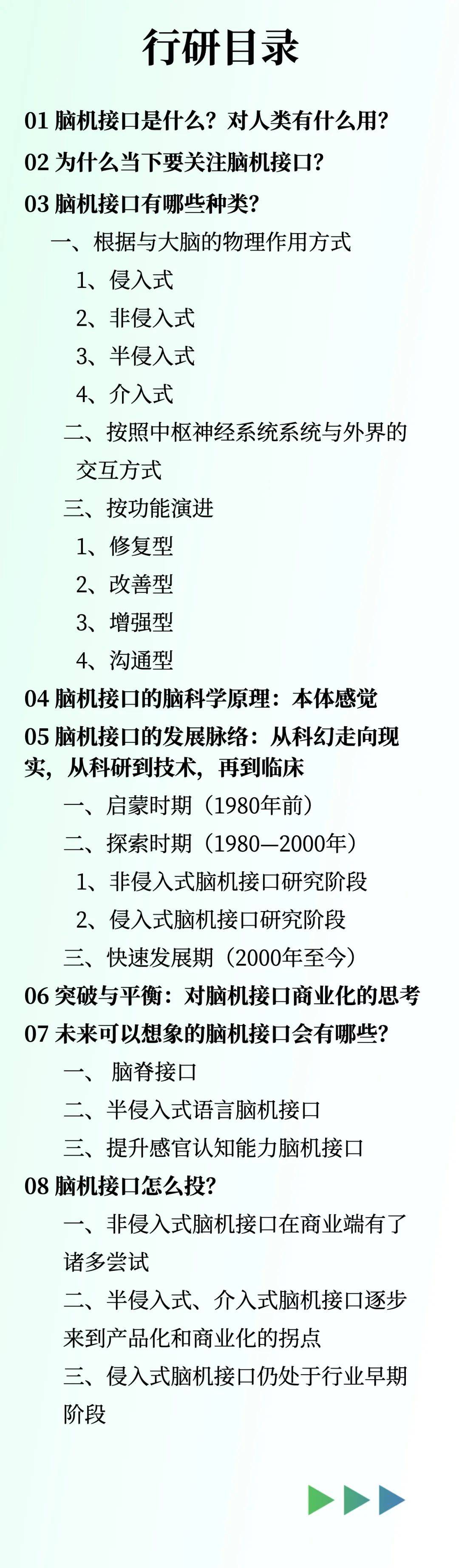 行研目录

01 脑机接口是什么？对人类有什么用？

02 为什么当下要关注脑机接口？

03 脑机接口有哪些种类？

一、根据与大脑的物理作用方式

1、侵入式

2、非侵入式

3、半侵入式

4、介入式

二、按照中枢神经系统系统与外界的交互方式

三、按功能演进

1、修复型

2、改善型

3、增强型

4、沟通型

04 脑机接口的脑科学原理：本体感觉

05 脑机接口的发展脉络：从科幻走向现实，从科研到技术，再到临床

一、启蒙时期（1980年前）

二、探索时期（1980—2000年）

1、非侵入式脑机接口研究阶段

2、侵入式脑机接口研究阶段

三、快速发展期（2000年至今）

06 突破与平衡：对脑机接口商业化的思考

07 未来可以想象的脑机接口会有哪些？

一、 脑脊接口

二、半侵入式语言脑机接口

三、提升感官认知能力脑机接口

08 脑机接口怎么投？

一、非侵入式脑机接口在商业端有了诸多尝试

二、半侵入式、介入式脑机接口逐步来到产品化和商业化的拐点

三、侵入式脑机接口仍处于行业早期阶段